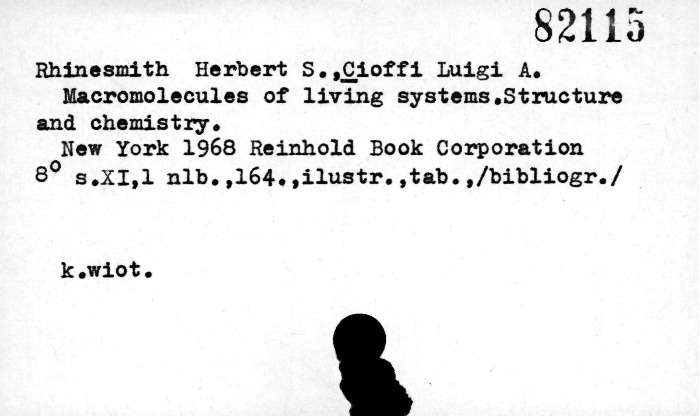 82115

Rhinesmith Herbert S.,Cioffi Luigi A.

Macromolecules of living systems.Structure and chemistry.

New York 1968 Reinhold Book Corporation

8° s.XI,1 nlb.,164.,ilustr.,tab.,/bibliogr./

k.wiot.